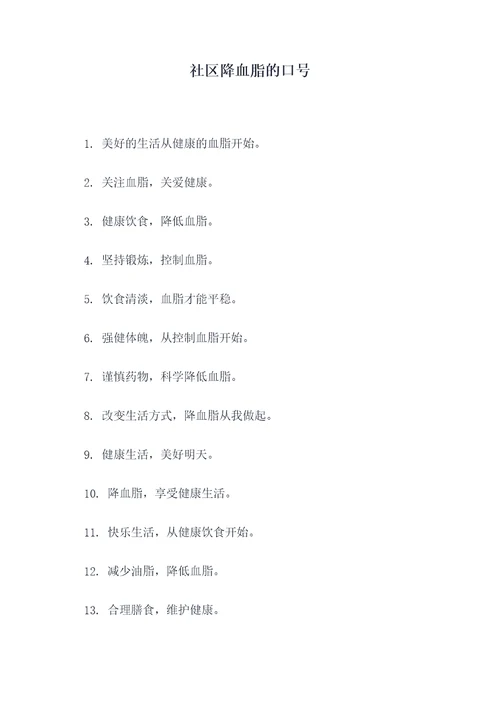 社区降血脂的口号

1. 美好的生活从健康的血脂开始。

2. 关注血脂，关爱健康。

3. 健康饮食，降低血脂。

4. 坚持锻炼，控制血脂。

5. 饮食清淡，血脂才能平稳。

6. 强健体魄，从控制血脂开始。

7. 谨慎药物，科学降低血脂。

8. 改变生活方式，降血脂从我做起。

9. 健康生活，美好明天。

10. 降血脂，享受健康生活。

11. 快乐生活，从健康饮食开始。

12. 减少油脂，降低血脂。

13. 合理膳食，维护健康。